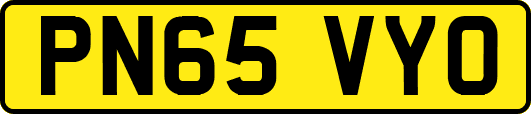 PN65 VYO